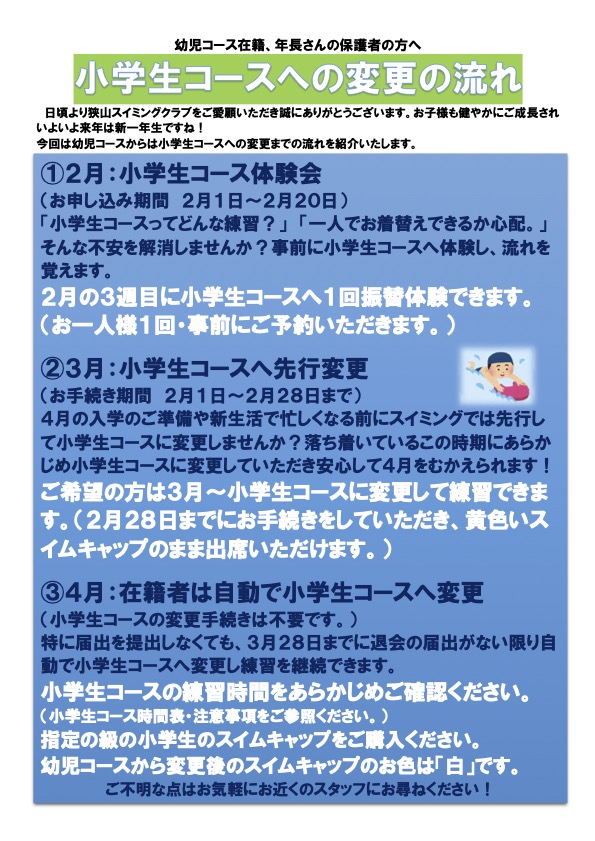 幼児コース在籍、年長さんの保護者の方へ

小学生コースへの変更の流れ

日頃より狭山スイミングクラブをご愛顧いただき誠にありがとうございます。お子様も健やかにご成長されいよいよ来年は新一年生ですね！
今回は幼児コースからは小学生コースへの変更までの流れを紹介いたします。

①2月：小学生コース体験会
（お申し込み期間　2月1日～2月20日）
「小学生コースってどんな練習？」「一人でお着替えできるか心配。」そんな不安を解消しませんか？事前に小学生コースへ体験し、流れを覚えます。
2月の3週目に小学生コースへ１回振替体験できます。
（お一人様１回・事前にご予約いただきます。）

②3月：小学生コースへ先行変更
（お手続き期間　2月1日～2月28日まで）
4月の入学のご準備や新生活で忙しくなる前にスイミングでは先行して小学生コースに変更しませんか？落ち着いているこの時期にあらかじめ小学生コースに変更していただき安心して4月をむかえられます！
ご希望の方は3月～小学生コースに変更して練習できます。（2月28日までにお手続きをしていただき、黄色いスイムキャップのまま出席いただけます。）

③4月：在籍者は自動で小学生コースへ変更
（小学生コースの変更手続きは不要です。）
特に届出を提出しなくても、3月28日までに退会の届出がない限り自動で小学生コースへ変更し練習を継続できます。
小学生コースの練習時間をあらかじめご確認ください。
（小学生コース時間表・注意事項をご参照ください。）
指定の級の小学生のスイムキャップをご購入ください。
幼児コースから変更後のスイムキャップのお色は「白」です。
ご不明な点はお気軽にお近くのスタッフにお尋ねください！